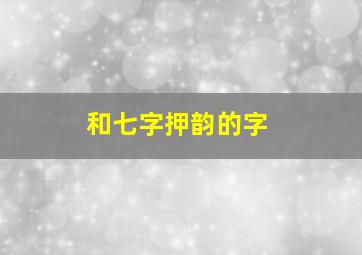 和七字押韵的字